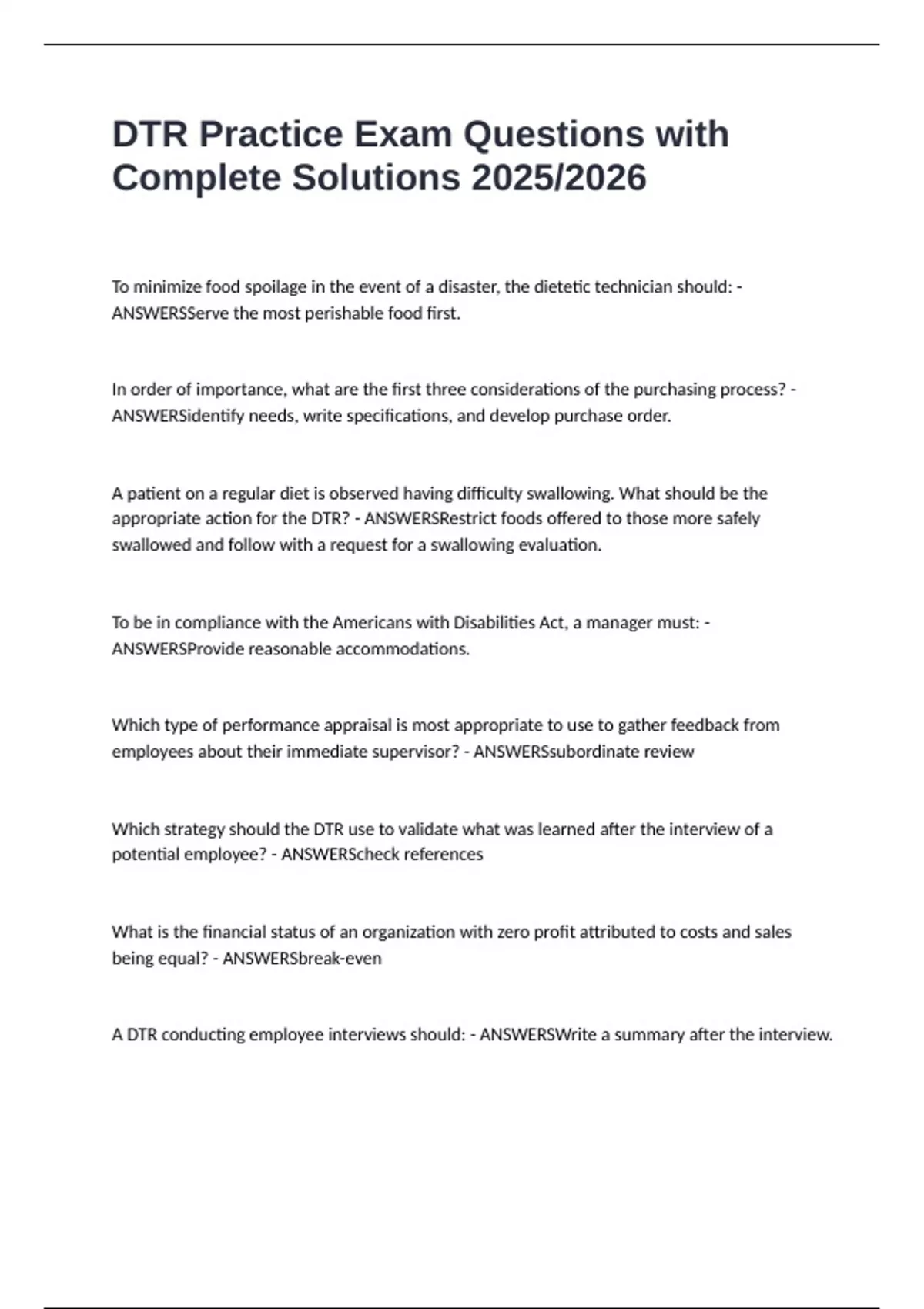 DTR Practice Exam Questions with Complete Solutions 2025/2026

To minimize food spoilage in the event of a disaster, the dietetic technician should: - ANSWERSServe the most perishable food first.

In order of importance, what are the first three considerations of the purchasing process? - ANSWERSidentify needs, write specifications, and develop purchase order.

A patient on a regular diet is observed having difficulty swallowing. What should be the appropriate action for the DTR? - ANSWERSRestrict foods offered to those more safely swallowed and follow with a request for a swallowing evaluation.

To be in compliance with the Americans with Disabilities Act, a manager must: - ANSWERSProvide reasonable accommodations.

Which type of performance appraisal is most appropriate to use to gather feedback from employees about their immediate supervisor? - ANSWERSsubordinate review

Which strategy should the DTR use to validate what was learned after the interview of a potential employee? - ANSWERScheck references

What is the financial status of an organization with zero profit attributed to costs and sales being equal? - ANSWERSbreak-even

A DTR conducting employee interviews should: - ANSWERSWrite a summary after the interview.